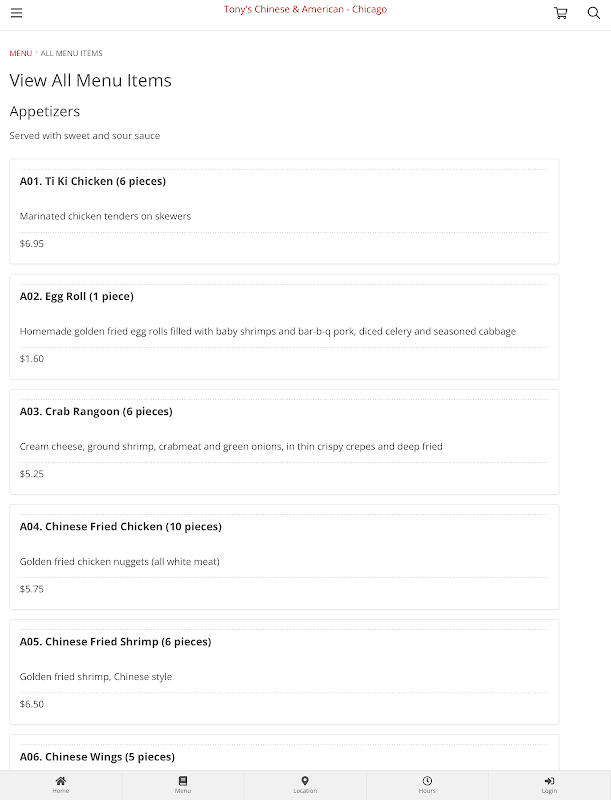 Tony's Chinese & American - Chicago

MENU > ALL MENU ITEMS

View All Menu Items

Appetizers

Served with sweet and sour sauce

A01. Ti Ki Chicken (6 pieces)

Marinated chicken tenders on skewers

$6.95

A02. Egg Roll (1 piece)

Homemade golden fried egg rolls filled with baby shrimps and bar-b-q pork, diced celery and seasoned cabbage

$1.60

A03. Crab Rangoon (6 pieces)

Cream cheese, ground shrimp, crabmeat and green onions, in thin crispy crepes and deep fried

$5.25

A04. Chinese Fried Chicken (10 pieces)

Golden fried chicken nuggets (all white meat)

$5.75

A05. Chinese Fried Shrimp (6 pieces)

Golden fried shrimp, Chinese style

$6.50

A06. Chinese Wings (5 pieces)

Home Menu Location Hours Login